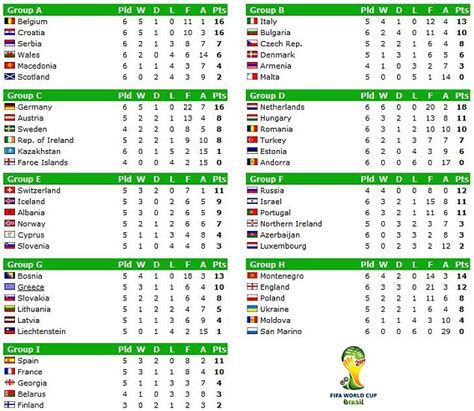 | Group A | Pld | W | D | L | F | A | Pts |
|---|---|---|---|---|---|---|---|
| Belgium | 6 | 5 | 1 | 0 | 11 | 1 | 16 |
| Croatia | 6 | 5 | 1 | 0 | 10 | 3 | 16 |
| Serbia | 6 | 2 | 1 | 3 | 8 | 7 | 7 |
| Wales | 6 | 2 | 0 | 4 | 6 | 14 | 6 |
| Macedonia | 6 | 1 | 1 | 4 | 3 | 7 | 4 |
| Scotland | 6 | 0 | 2 | 4 | 3 | 9 | 2 |

| Group C | Pld | W | D | L | F | A | Pts |
|---|---|---|---|---|---|---|---|
| Germany | 6 | 5 | 1 | 0 | 22 | 7 | 16 |
| Austria | 5 | 2 | 2 | 1 | 13 | 4 | 8 |
| Sweden | 4 | 2 | 2 | 0 | 8 | 5 | 8 |
| Rep. of Ireland | 5 | 2 | 2 | 1 | 9 | 10 | 8 |
| Kazakhstan | 6 | 0 | 1 | 5 | 2 | 15 | 1 |
| Faroe Islands | 4 | 0 | 0 | 4 | 2 | 15 | 0 |

| Group E | Pld | W | D | L | F | A | Pts |
|---|---|---|---|---|---|---|---|
| Switzerland | 5 | 3 | 2 | 0 | 7 | 1 | 11 |
| Iceland | 5 | 3 | 0 | 2 | 6 | 5 | 9 |
| Albania | 5 | 3 | 0 | 2 | 6 | 5 | 9 |
| Norway | 5 | 2 | 1 | 2 | 6 | 6 | 7 |
| Cyprus | 5 | 1 | 1 | 3 | 4 | 8 | 4 |
| Slovenia | 5 | 1 | 0 | 4 | 4 | 8 | 3 |

| Group G | Pld | W | D | L | F | A | Pts |
|---|---|---|---|---|---|---|---|
| Bosnia | 5 | 4 | 1 | 0 | 18 | 3 | 13 |
| Greece | 5 | 3 | 1 | 1 | 6 | 4 | 10 |
| Slovakia | 5 | 2 | 2 | 1 | 6 | 4 | 8 |
| Lithuania | 5 | 1 | 2 | 2 | 4 | 7 | 5 |
| Latvia | 5 | 1 | 1 | 3 | 6 | 9 | 4 |
| Liechtenstein | 5 | 0 | 1 | 4 | 2 | 15 | 1 |

| Group I | Pld | W | D | L | F | A | Pts |
|---|---|---|---|---|---|---|---|
| Spain | 5 | 3 | 2 | 0 | 8 | 2 | 11 |
| France | 5 | 3 | 1 | 1 | 8 | 4 | 10 |
| Georgia | 5 | 1 | 1 | 3 | 3 | 7 | 4 |
| Belarus | 4 | 1 | 0 | 3 | 3 | 8 | 3 |
| Finland | 3 | 0 | 2 | 1 | 2 | 3 | 2 |

| Group B | Pld | W | D | L | F | A | Pts |
|---|---|---|---|---|---|---|---|
| Italy | 5 | 4 | 1 | 0 | 12 | 4 | 13 |
| Bulgaria | 6 | 2 | 4 | 0 | 11 | 4 | 10 |
| Czech Rep. | 5 | 2 | 2 | 1 | 6 | 4 | 8 |
| Denmark | 5 | 1 | 3 | 1 | 6 | 5 | 6 |
| Armenia | 4 | 1 | 0 | 3 | 2 | 7 | 3 |
| Malta | 5 | 0 | 0 | 5 | 1 | 14 | 0 |

| Group D | Pld | W | D | L | F | A | Pts |
|---|---|---|---|---|---|---|---|
| Netherlands | 6 | 6 | 0 | 0 | 20 | 2 | 18 |
| Hungary | 6 | 3 | 2 | 1 | 13 | 8 | 11 |
| Romania | 6 | 3 | 1 | 2 | 10 | 10 | 10 |
| Turkey | 6 | 2 | 1 | 3 | 7 | 7 | 7 |
| Estonia | 6 | 2 | 0 | 4 | 3 | 9 | 6 |
| Andorra | 6 | 0 | 0 | 6 | 0 | 17 | 0 |

| Group F | Pld | W | D | L | F | A | Pts |
|---|---|---|---|---|---|---|---|
| Russia | 4 | 4 | 0 | 0 | 8 | 0 | 12 |
| Israel | 6 | 3 | 2 | 1 | 15 | 8 | 11 |
| Portugal | 6 | 3 | 2 | 1 | 11 | 6 | 11 |
| Northern Ireland | 5 | 0 | 3 | 2 | 3 | 7 | 3 |
| Azerbaijan | 6 | 0 | 3 | 3 | 2 | 8 | 3 |
| Luxembourg | 5 | 0 | 2 | 3 | 2 | 12 | 2 |

| Group H | Pld | W | D | L | F | A | Pts |
|---|---|---|---|---|---|---|---|
| Montenegro | 6 | 4 | 2 | 0 | 14 | 3 | 14 |
| England | 6 | 3 | 3 | 0 | 21 | 3 | 12 |
| Poland | 5 | 2 | 2 | 1 | 11 | 6 | 8 |
| Ukraine | 5 | 2 | 2 | 1 | 6 | 4 | 8 |
| Moldova | 6 | 1 | 1 | 4 | 3 | 10 | 4 |
| San Marino | 6 | 0 | 0 | 6 | 0 | 29 | 0 |

FIFA WORLD CUP
Brasil